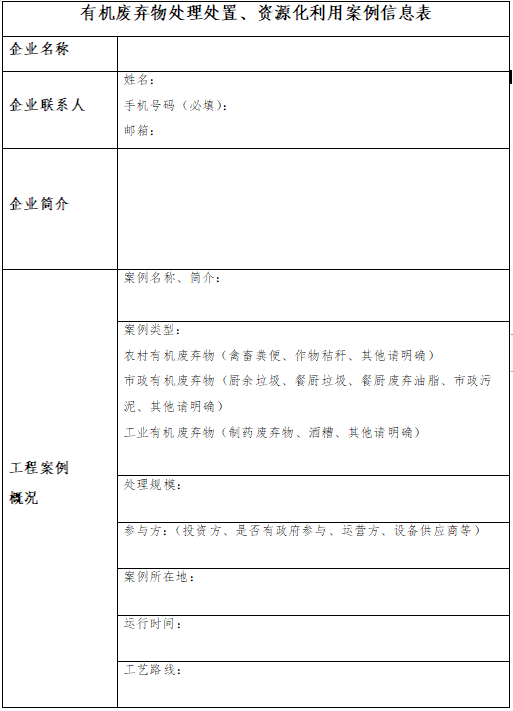 有机废弃物处理处置、资源化利用案例信息表

| 企业名称 | |
|---|---|
| 企业联系人 | 姓名：<br>手机号码（必填）：<br>邮箱： |
| 企业简介 | |
| 工程案例概况 | 案例名称、简介： |
| | 案例类型：<br>农村有机废弃物（禽畜粪便、作物秸秆、其他请明确）<br>市政有机废弃物（厨余垃圾、餐厨垃圾、餐厨废弃油脂、市政污泥、其他请明确）<br>工业有机废弃物（制药废弃物、酒糟、其他请明确） |
| | 处理规模： |
| | 参与方：（投资方、是否有政府参与、运营方、设备供应商等） |
| | 案例所在地： |
| | 运行时间： |
| | 工艺路线： |